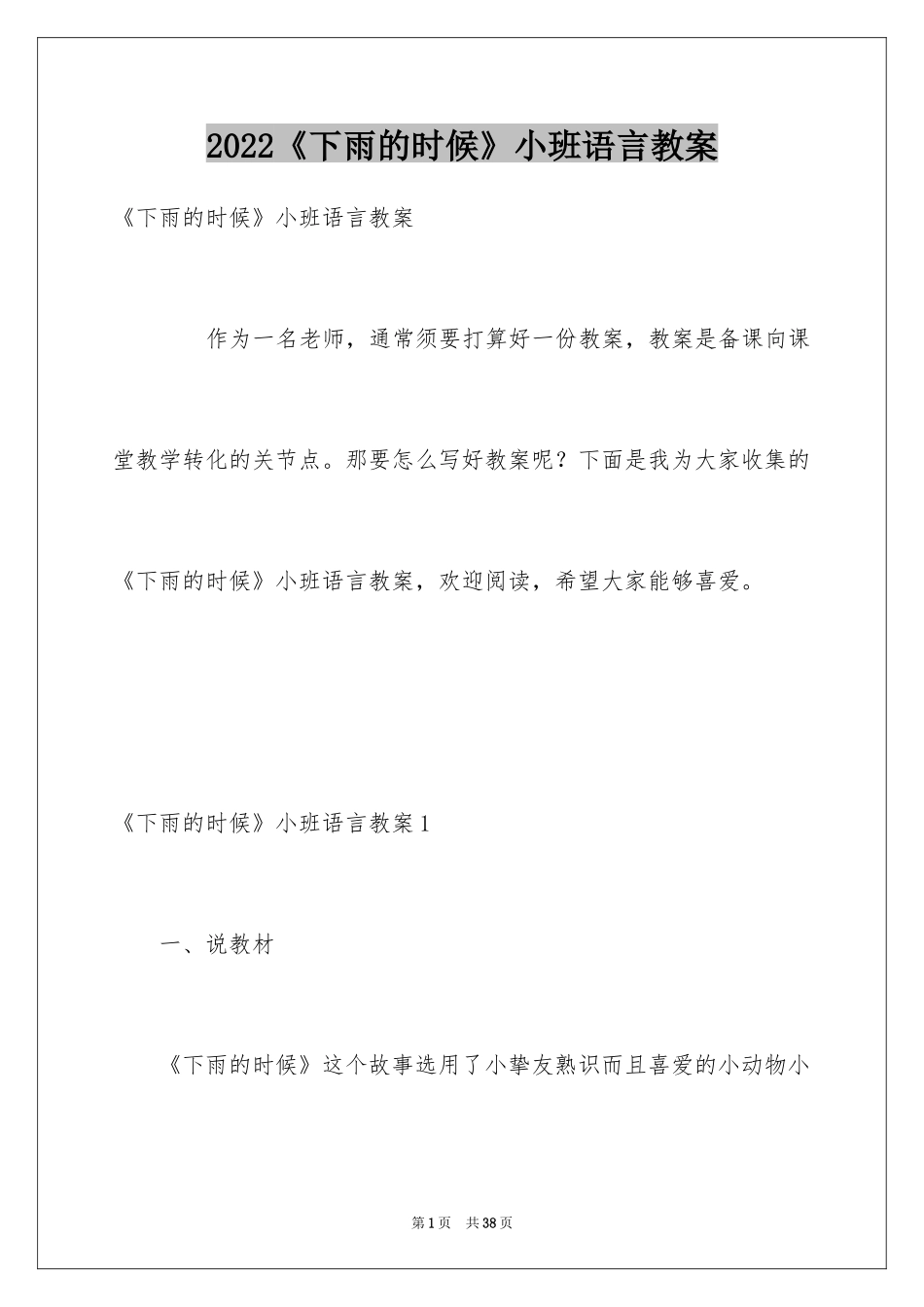 2022《下雨的时候》小班语言教案

《下雨的时候》小班语言教案

作为一名老师，通常须要打算好一份教案，教案是备课向课堂教学转化的关节点。那要怎么写好教案呢？下面是我为大家收集的《下雨的时候》小班语言教案，欢迎阅读，希望大家能够喜爱。

《下雨的时候》小班语言教案1

一、说教材

《下雨的时候》这个故事选用了小挚友熟识而且喜爱的小动物小

第1页 共38页